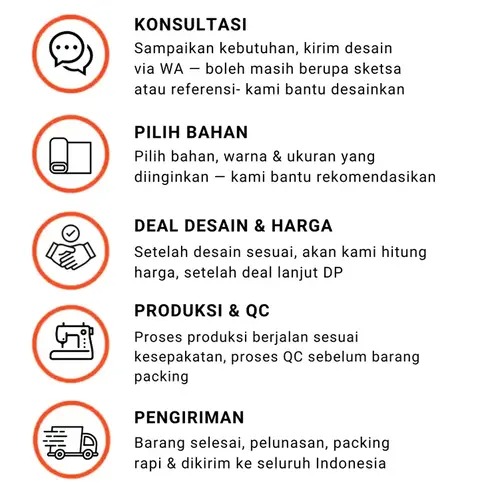 KONSULTASI
Sampaikan kebutuhan, kirim desain via WA — boleh masih berupa sketsa atau referensi- kami bantu desainkan

PILIH BAHAN
Pilih bahan, warna & ukuran yang diinginkan — kami bantu rekomendasikan

DEAL DESAIN & HARGA
Setelah desain sesuai, akan kami hitung harga, setelah deal lanjut DP

PRODUKSI & QC
Proses produksi berjalan sesuai kesepakatan, proses QC sebelum barang packing

PENGIRIMAN
Barang selesai, pelunasan, packing rapi & dikirim ke seluruh Indonesia